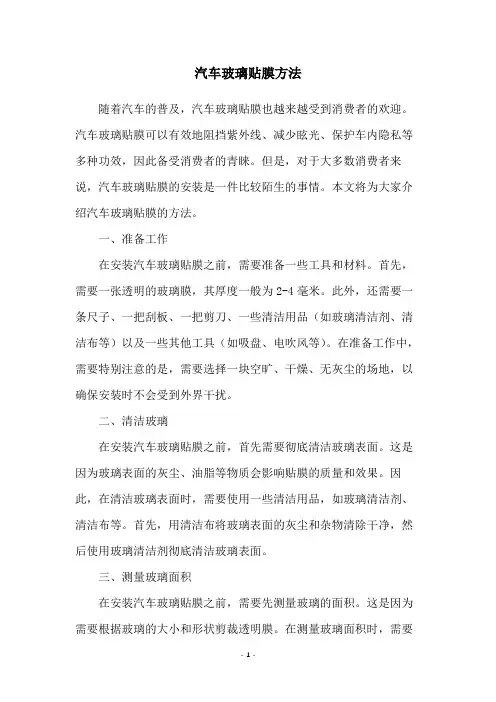 汽车玻璃贴膜方法

随着汽车的普及，汽车玻璃贴膜也越来越受到消费者的欢迎。汽车玻璃贴膜可以有效地阻挡紫外线、减少眩光、保护车内隐私等多种功效，因此备受消费者的青睐。但是，对于大多数消费者来说，汽车玻璃贴膜的安装是一件比较陌生的事情。本文将为大家介绍汽车玻璃贴膜的方法。

一、准备工作

在安装汽车玻璃贴膜之前，需要准备一些工具和材料。首先，需要一张透明的玻璃膜，其厚度一般为2-4毫米。此外，还需要一条尺子、一把刮板、一把剪刀、一些清洁用品（如玻璃清洁剂、清洁布等）以及一些其他工具（如吸盘、电吹风等）。在准备工作中，需要特别注意的是，需要选择一块空旷、干燥、无灰尘的场地，以确保安装时不会受到外界干扰。

二、清洁玻璃

在安装汽车玻璃贴膜之前，首先需要彻底清洁玻璃表面。这是因为玻璃表面的灰尘、油脂等物质会影响贴膜的质量和效果。因此，在清洁玻璃表面时，需要使用一些清洁用品，如玻璃清洁剂、清洁布等。首先，用清洁布将玻璃表面的灰尘和杂物清除干净，然后使用玻璃清洁剂彻底清洁玻璃表面。

三、测量玻璃面积

在安装汽车玻璃贴膜之前，需要先测量玻璃的面积。这是因为需要根据玻璃的大小和形状剪裁透明膜。在测量玻璃面积时，需要

- 1 -